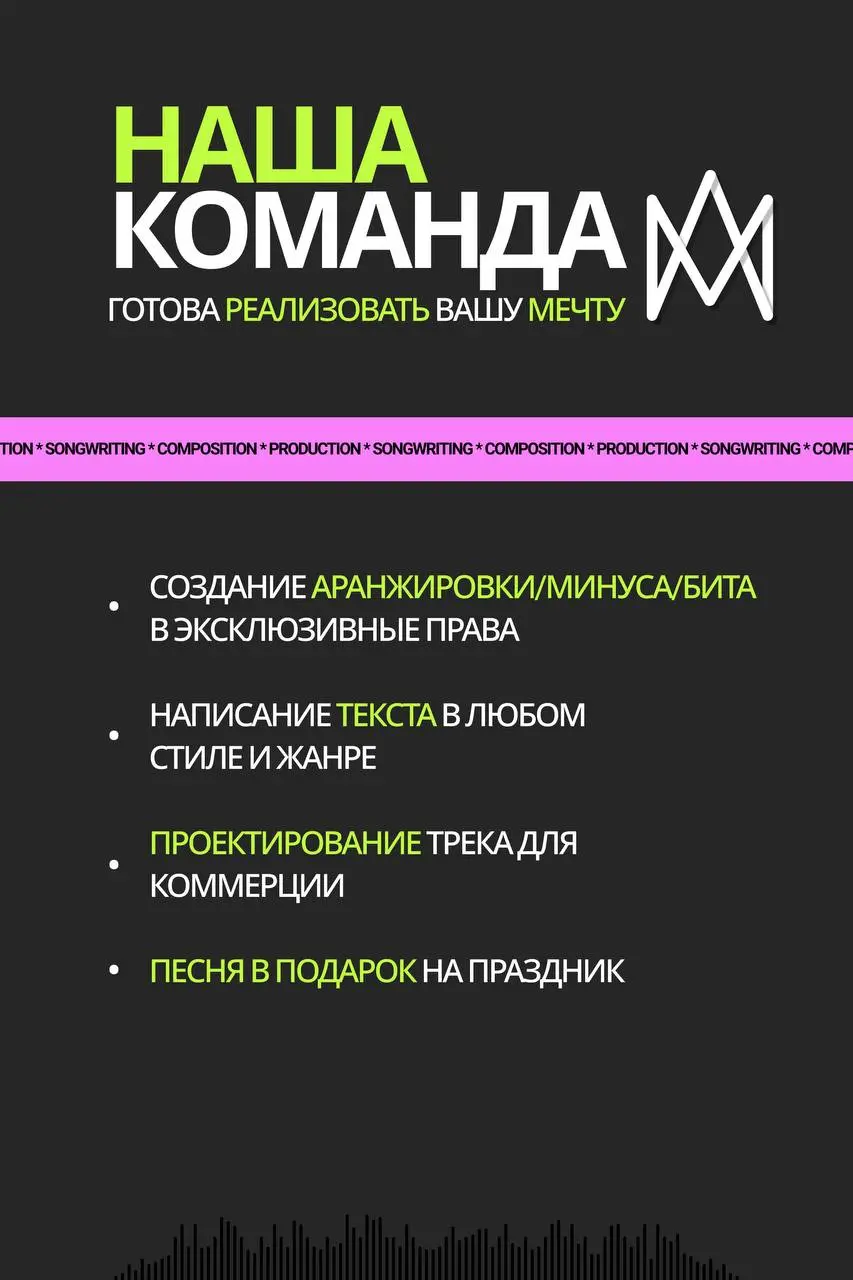 НАША
КОМАНДА
ГОТОВА РЕАЛИЗОВАТЬ ВАШУ МЕЧТУ

TION * SONGWRITING * COMPOSITION * PRODUCTION * SONGWRITING * COMPOSITION * PRODUCTION * SONGWRITING * COMP

• СОЗДАНИЕ АРАНЖИРОВКИ/МИНУСА/БИТА В ЭКСКЛЮЗИВНЫЕ ПРАВА

• НАПИСАНИЕ ТЕКСТА В ЛЮБОМ СТИЛЕ И ЖАНРЕ

• ПРОЕКТИРОВАНИЕ ТРЕКА ДЛЯ КОММЕРЦИИ

• ПЕСНЯ В ПОДАРОК НА ПРАЗДНИК